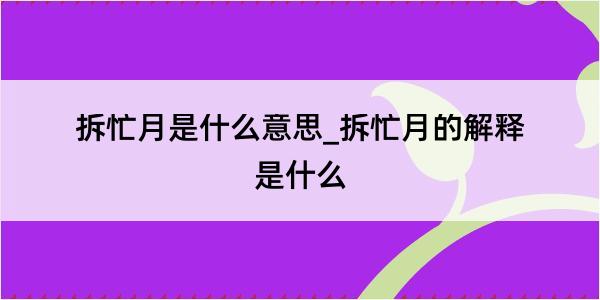 拆忙月是什么意思_拆忙月的解释是什么